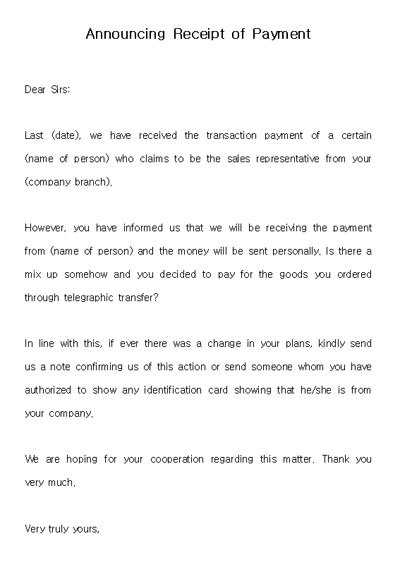 Announcing Receipt of Payment

Dear Sirs:

Last (date), we have received the transaction payment of a certain (name of person) who claims to be the sales representative from your (company branch).

However, you have informed us that we will be receiving the payment from (name of person) and the money will be sent personally. Is there a mix up somehow and you decided to pay for the goods you ordered through telegraphic transfer?

In line with this, if ever there was a change in your plans, kindly send us a note confirming us of this action or send someone whom you have authorized to show any identification card showing that he/she is from your company.

We are hoping for your cooperation regarding this matter. Thank you very much.

Very truly yours,